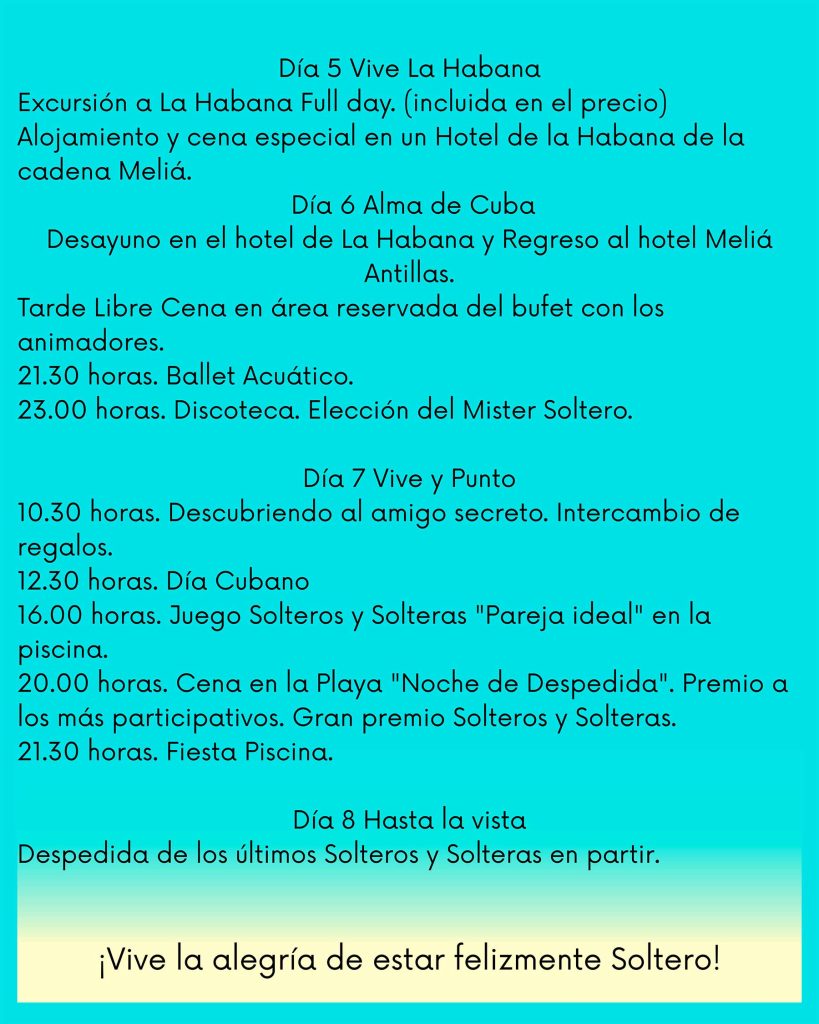 Día 5 Vive La Habana
Excursión a La Habana Full day. (incluida en el precio)
Alojamiento y cena especial en un Hotel de la Habana de la cadena Meliá.

Día 6 Alma de Cuba
Desayuno en el hotel de La Habana y Regreso al hotel Meliá Antillas.
Tarde Libre Cena en área reservada del bufet con los animadores.
21.30 horas. Ballet Acuático.
23.00 horas. Discoteca. Elección del Mister Soltero.

Día 7 Vive y Punto
10.30 horas. Descubriendo al amigo secreto. Intercambio de regalos.
12.30 horas. Día Cubano
16.00 horas. Juego Solteros y Solteras "Pareja ideal" en la piscina.
20.00 horas. Cena en la Playa "Noche de Despedida". Premio a los más participativos. Gran premio Solteros y Solteras.
21.30 horas. Fiesta Piscina.

Día 8 Hasta la vista
Despedida de los últimos Solteros y Solteras en partir.

¡Vive la alegría de estar felizmente Soltero!